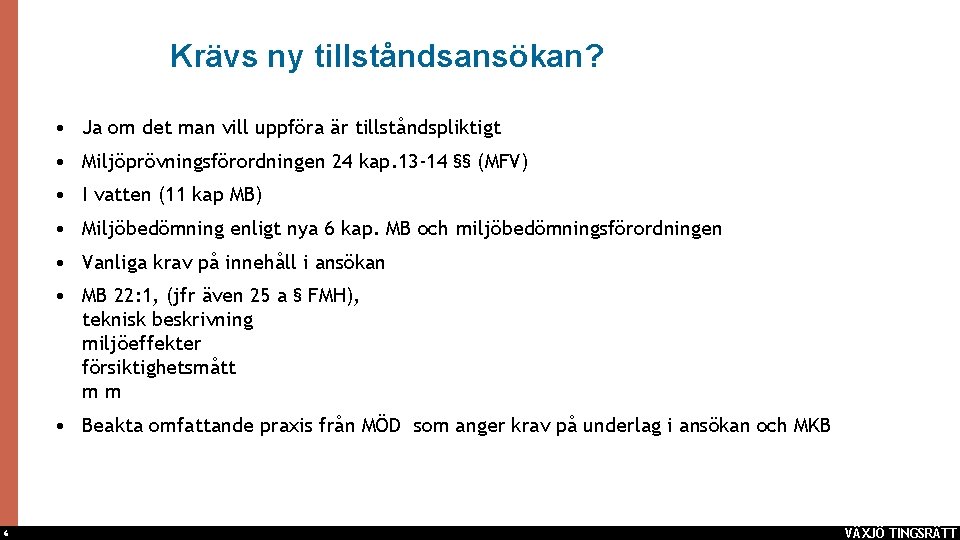 Krävs ny tillståndsansökan?

• Ja om det man vill uppföra är tillståndspliktigt

• Miljöprövningsförordningen 24 kap.13-14 §§ (MFV)

• I vatten (11 kap MB)

• Miljöbedömning enligt nya 6 kap. MB och miljöbedömningsförordningen

• Vanliga krav på innehåll i ansökan

• MB 22:1, (jfr även 25 a § FMH),
teknisk beskrivning
miljöeffekter
försiktighetsmått
m m

• Beakta omfattande praxis från MÖD som anger krav på underlag i ansökan och MKB

6

VÄXJÖ TINGSRÄTT